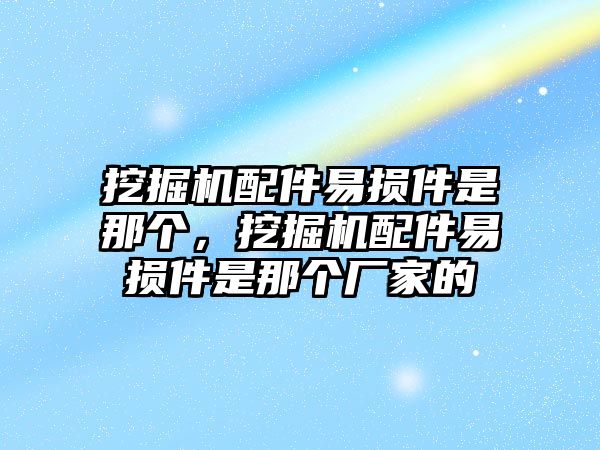 挖掘机配件易损件是那个，挖掘机配件易损件是那个厂家的